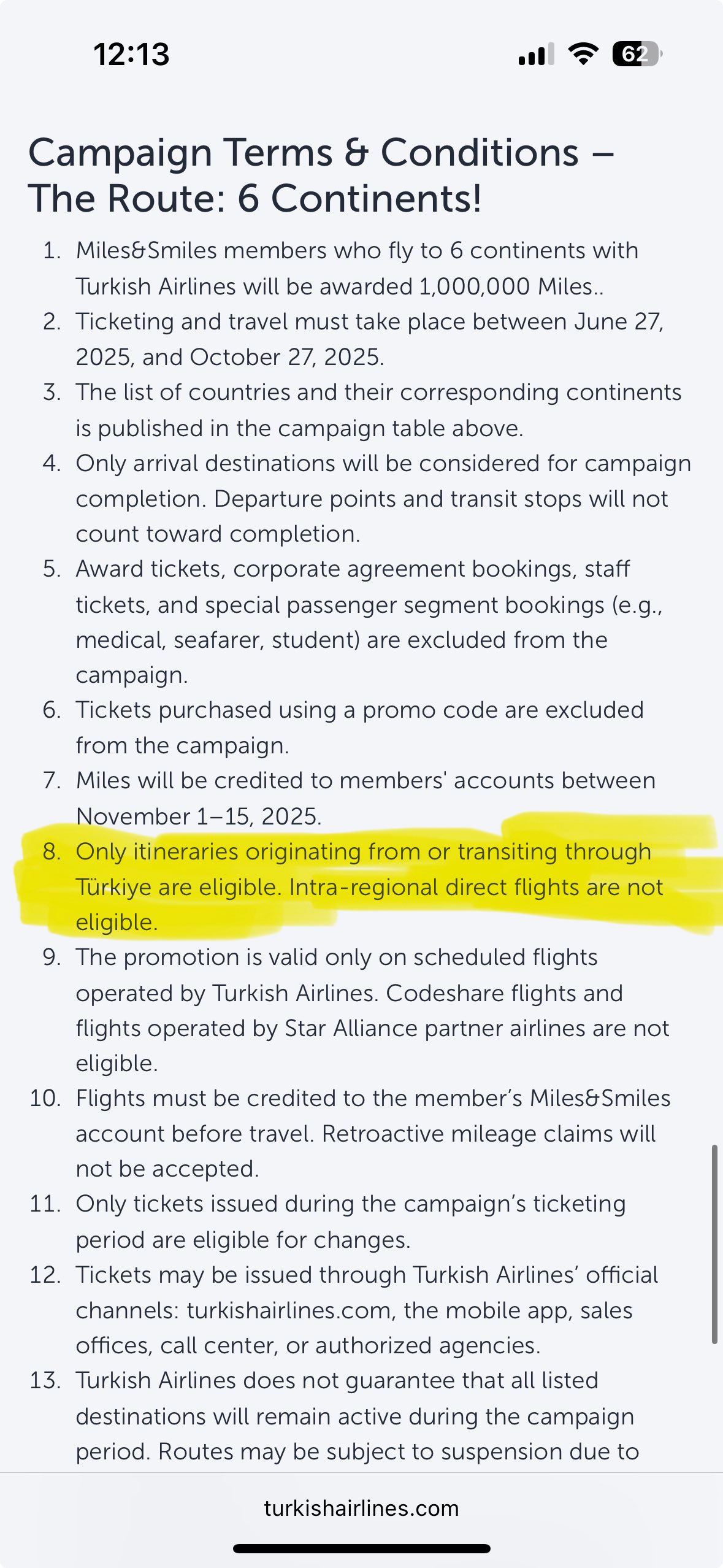 12:13

62

Campaign Terms & Conditions – The Route: 6 Continents!

1. Miles&Smiles members who fly to 6 continents with Turkish Airlines will be awarded 1,000,000 Miles..
2. Ticketing and travel must take place between June 27, 2025, and October 27, 2025.
3. The list of countries and their corresponding continents is published in the campaign table above.
4. Only arrival destinations will be considered for campaign completion. Departure points and transit stops will not count toward completion.
5. Award tickets, corporate agreement bookings, staff tickets, and special passenger segment bookings (e.g., medical, seafarer, student) are excluded from the campaign.
6. Tickets purchased using a promo code are excluded from the campaign.
7. Miles will be credited to members' accounts between November 1–15, 2025.
8. Only itineraries originating from or transiting through Türkiye are eligible. Intra-regional direct flights are not eligible.
9. The promotion is valid only on scheduled flights operated by Turkish Airlines. Codeshare flights and flights operated by Star Alliance partner airlines are not eligible.
10. Flights must be credited to the member's Miles&Smiles account before travel. Retroactive mileage claims will not be accepted.
11. Only tickets issued during the campaign's ticketing period are eligible for changes.
12. Tickets may be issued through Turkish Airlines' official channels: turkishairlines.com, the mobile app, sales offices, call center, or authorized agencies.
13. Turkish Airlines does not guarantee that all listed destinations will remain active during the campaign period. Routes may be subject to suspension due to

turkishairlines.com